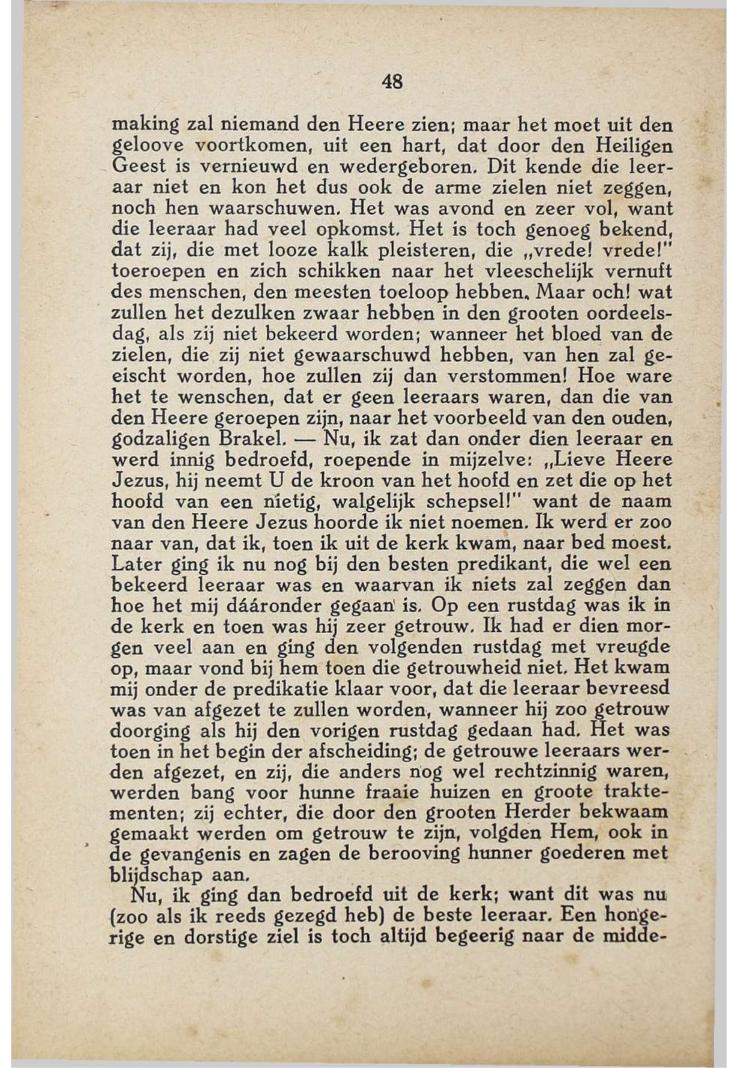 48

making zal niemand den Heere zien; maar het moet uit den geloove voortkomen, uit een hart, dat door den Heiligen Geest is vernieuwd en wedergeboren. Dit kende die leeraar niet en kon het dus ook de arme zielen niet zeggen, noch hen waarschuwen. Het was avond en zeer vol, want die leeraar had veel opkomst. Het is toch genoeg bekend, dat zij, die met looze kalk pleisteren, die „vrede! vrede!" toeroepen en zich schikken naar het vleeschelijk vernuft des menschen, den meesten toeloop hebben. Maar och! wat zullen het dezulken zwaar hebben in den grooten oordeelsdag, als zij niet bekeerd worden; wanneer het bloed van de zielen, die zij niet gewaarschuwd hebben, van hen zal geeischt worden, hoe zullen zij dan verstommen! Hoe ware het te wenschen, dat er geen leeraars waren, dan die van den Heere geroepen zijn, naar het voorbeeld van den ouden, godzaligen Brakel. — Nu, ik zat dan onder dien leeraar en werd innig bedroefd, roepende in mijzelve: „Lieve Heere Jezus, hij neemt U de kroon van het hoofd en zet die op het hoofd van een nietig, walgelijk schepsel!" want de naam van den Heere Jezus hoorde ik niet noemen. Ik werd er zoo naar van, dat ik, toen ik uit de kerk kwam, naar bed moest. Later ging ik nu nog bij den besten predikant, die wel een bekeerd leeraar was en waarvan ik niets zal zeggen dan hoe het mij dááronder gegaan is. Op een rustdag was ik in de kerk en toen was hij zeer getrouw. Ik had er dien morgen veel aan en ging den volgenden rustdag met vreugde op, maar vond bij hem toen die getrouwheid niet. Het kwam mij onder de predikatie klaar voor, dat die leeraar bevreesd was van afgezet te zullen worden, wanneer hij zoo getrouw doorging als hij den vorigen rustdag gedaan had. Het was toen in het begin der afscheiding; de getrouwe leeraars werden afgezet, en zij, die anders nog wel rechtzinnig waren, werden bang voor hunne fraaie huizen en groote traktementen; zij echter, die door den grooten Herder bekwaam gemaakt werden om getrouw te zijn, volgden Hem, ook in de gevangenis en zagen de berooving hunner goederen met blijdschap aan.
Nu, ik ging dan bedroefd uit de kerk; want dit was nu (zoo als ik reeds gezegd heb) de beste leeraar. Een hongerige en dorstige ziel is toch altijd begeerig naar de midde-